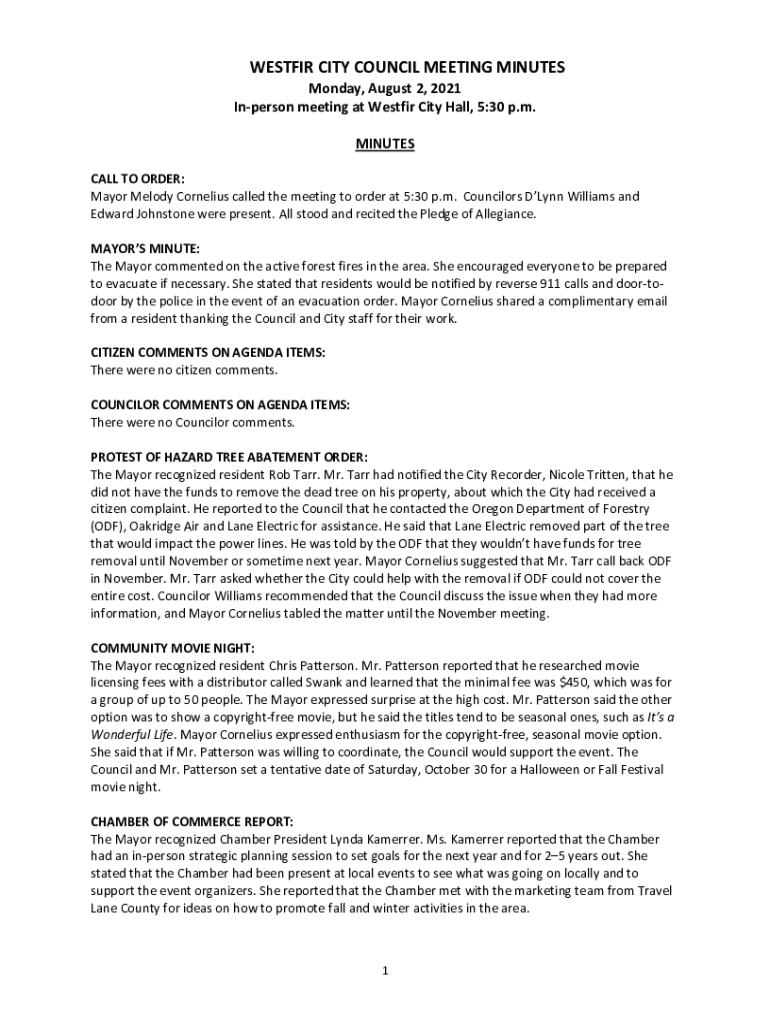 WESTFIR CITY COUNCIL MEETING MINUTES
Monday, August 2, 2021
In-person meeting at Westfir City Hall, 5:30 p.m.

MINUTES

CALL TO ORDER:
Mayor Melody Cornelius called the meeting to order at 5:30 p.m. Councilors D'Lynn Williams and Edward Johnstone were present. All stood and recited the Pledge of Allegiance.

MAYOR'S MINUTE:
The Mayor commented on the active forest fires in the area. She encouraged everyone to be prepared to evacuate if necessary. She stated that residents would be notified by reverse 911 calls and door-to-door by the police in the event of an evacuation order. Mayor Cornelius shared a complimentary email from a resident thanking the Council and City staff for their work.

CITIZEN COMMENTS ON AGENDA ITEMS:
There were no citizen comments.

COUNCILOR COMMENTS ON AGENDA ITEMS:
There were no Councilor comments.

PROTEST OF HAZARD TREE ABATEMENT ORDER:
The Mayor recognized resident Rob Tarr. Mr. Tarr had notified the City Recorder, Nicole Tritten, that he did not have the funds to remove the dead tree on his property, about which the City had received a citizen complaint. He reported to the Council that he contacted the Oregon Department of Forestry (ODF), Oakridge Air and Lane Electric for assistance. He said that Lane Electric removed part of the tree that would impact the power lines. He was told by the ODF that they wouldn't have funds for tree removal until November or sometime next year. Mayor Cornelius suggested that Mr. Tarr call back ODF in November. Mr. Tarr asked whether the City could help with the removal if ODF could not cover the entire cost. Councilor Williams recommended that the Council discuss the issue when they had more information, and Mayor Cornelius tabled the matter until the November meeting.

COMMUNITY MOVIE NIGHT:
The Mayor recognized resident Chris Patterson. Mr. Patterson reported that he researched movie licensing fees with a distributor called Swank and learned that the minimal fee was $450, which was for a group of up to 50 people. The Mayor expressed surprise at the high cost. Mr. Patterson said the other option was to show a copyright-free movie, but he said the titles tend to be seasonal ones, such as It's a Wonderful Life. Mayor Cornelius expressed enthusiasm for the copyright-free, seasonal movie option. She said that if Mr. Patterson was willing to coordinate, the Council would support the event. The Council and Mr. Patterson set a tentative date of Saturday, October 30 for a Halloween or Fall Festival movie night.

CHAMBER OF COMMERCE REPORT:
The Mayor recognized Chamber President Lynda Kamerrer. Ms. Kamerrer reported that the Chamber had an in-person strategic planning session to set goals for the next year and for 2–5 years out. She stated that the Chamber had been present at local events to see what was going on locally and to support the event organizers. She reported that the Chamber met with the marketing team from Travel Lane County for ideas on how to promote fall and winter activities in the area.

1